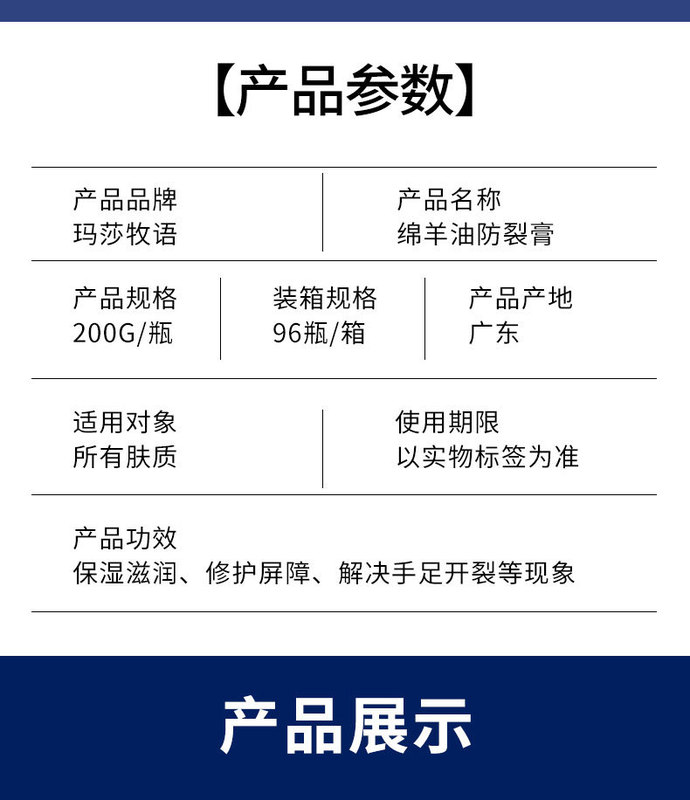 【产品参数】

产品品牌
玛莎牧语

产品名称
绵羊油防裂膏

产品规格
200G/瓶

装箱规格
96瓶/箱

产品产地
广东

适用对象
所有肤质

使用期限
以实物标签为准

产品功效
保湿滋润、修护屏障、解决手足开裂等现象

产品展示